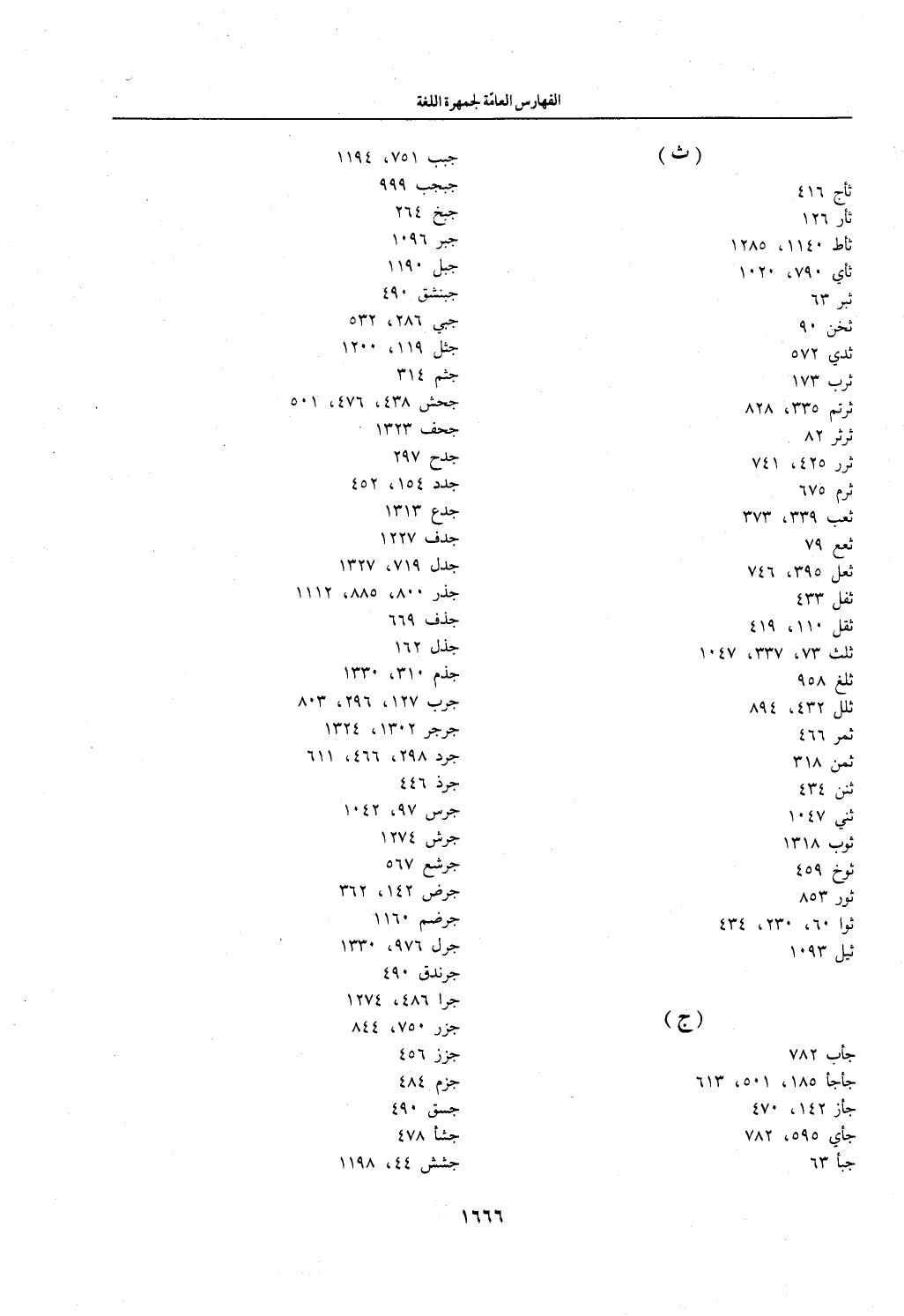 الفهارس العامّة لجمهرة اللغة

( ث )

ثأج ٤١٦
ثأر ١٢٦
ثأط ١١٤٠، ١٢٨٥
ثأي ٧٩٠، ١٠٢٠
ثبر ٦٣
ثخن ٩٠
ثدي ٥٧٢
ثرب ١٧٣
ثرتم ٣٣٥، ٨٢٨
ثرثر ٨٢
ثرر ٤٢٥، ٧٤١
ثرم ٦٧٥
ثعب ٣٣٩، ٣٧٣
ثعع ٧٩
ثعل ٣٩٥، ٧٤٦
ثفل ٤٣٣
ثقل ١١٠، ٤١٩
ثلث ٧٣، ٣٣٧، ١٠٤٧
ثلغ ٩٥٨
ثلل ٤٣٢، ٨٩٤
ثمر ٤٦٦
ثمن ٣١٨
ثنن ٤٣٤
ثني ١٠٤٧
ثوب ١٣١٨
ثوخ ٤٥٩
ثور ٨٥٣
ثوا ٦٠، ٢٣٠، ٤٣٤
ثيل ١٠٩٣

( ج )

جأب ٧٨٢
جأجأ ١٨٥، ٥٠١، ٦١٣
جأز ١٤٢، ٤٧٠
جأي ٥٩٥، ٧٨٢
جبأ ٦٣

جبب ٧٥١، ١١٩٤
جبجب ٩٩٩
جبخ ٢٦٤
جبر ١٠٩٦
جبل ١١٩٠
جبنشق ٤٩٠
جبي ٢٨٦، ٥٣٢
جثل ١١٩، ١٢٠٠
جثم ٣١٤
جحش ٤٣٨، ٤٧٦، ٥٠١
جحف ١٣٢٣
جدح ٢٩٧
جدد ١٥٤، ٤٥٢
جدع ١٣١٣
جدف ١٢٢٧
جدل ٧١٩، ١٣٢٧
جذر ٨٠٠، ٨٨٥، ١١١٢
جذف ٦٦٩
جذل ١٦٢
جذم ٣١٠، ١٣٣٠
جرب ١٢٧، ٢٩٦، ٨٠٣
جرجر ١٣٠٢، ١٣٢٤
جرد ٢٩٨، ٤٦٦، ٦١١
جرذ ٤٤٦
جرس ٩٧، ١٠٤٢
جرش ١٢٧٤
جرشع ٥٦٧
جرض ١٤٢، ٣٦٢
جرضم ١١٦٠
جرل ٩٧٦، ١٣٣٠
جرندق ٤٩٠
جرا ٤٨٦، ١٢٧٤
جزر ٧٥٠، ٨٤٤
جزز ٤٥٦
جزم ٤٨٤
جسق ٤٩٠
جشأ ٤٧٨
جشش ٤٤، ١١٩٨

١٦٦٦